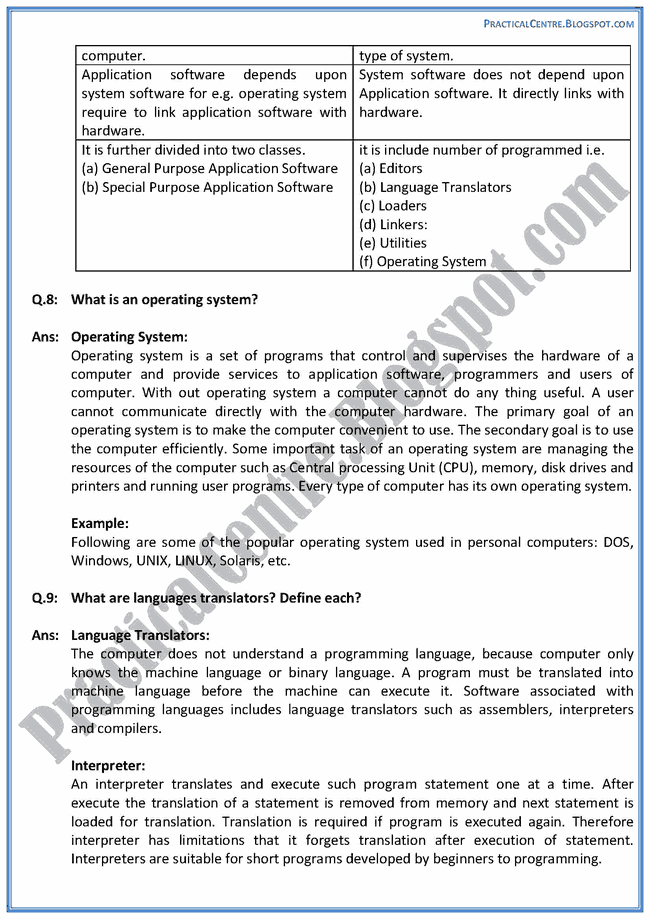 PRACTICALCENTRE.BLOGSPOT.COM

| computer. | type of system. |
|---|---|
| Application software depends upon system software for e.g. operating system require to link application software with hardware. | System software does not depend upon Application software. It directly links with hardware. |
| It is further divided into two classes.<br>(a) General Purpose Application Software<br>(b) Special Purpose Application Software | it is include number of programmed i.e.<br>(a) Editors<br>(b) Language Translators<br>(c) Loaders<br>(d) Linkers:<br>(e) Utilities<br>(f) Operating System |

Q.8: What is an operating system?

Ans: Operating System:
Operating system is a set of programs that control and supervises the hardware of a computer and provide services to application software, programmers and users of computer. With out operating system a computer cannot do any thing useful. A user cannot communicate directly with the computer hardware. The primary goal of an operating system is to make the computer convenient to use. The secondary goal is to use the computer efficiently. Some important task of an operating system are managing the resources of the computer such as Central processing Unit (CPU), memory, disk drives and printers and running user programs. Every type of computer has its own operating system.

Example:
Following are some of the popular operating system used in personal computers: DOS, Windows, UNIX, LINUX, Solaris, etc.

Q.9: What are languages translators? Define each?

Ans: Language Translators:
The computer does not understand a programming language, because computer only knows the machine language or binary language. A program must be translated into machine language before the machine can execute it. Software associated with programming languages includes language translators such as assemblers, interpreters and compilers.

Interpreter:
An interpreter translates and execute such program statement one at a time. After execute the translation of a statement is removed from memory and next statement is loaded for translation. Translation is required if program is executed again. Therefore interpreter has limitations that it forgets translation after execution of statement. Interpreters are suitable for short programs developed by beginners to programming.

Practicalcentre.Blogspot.com